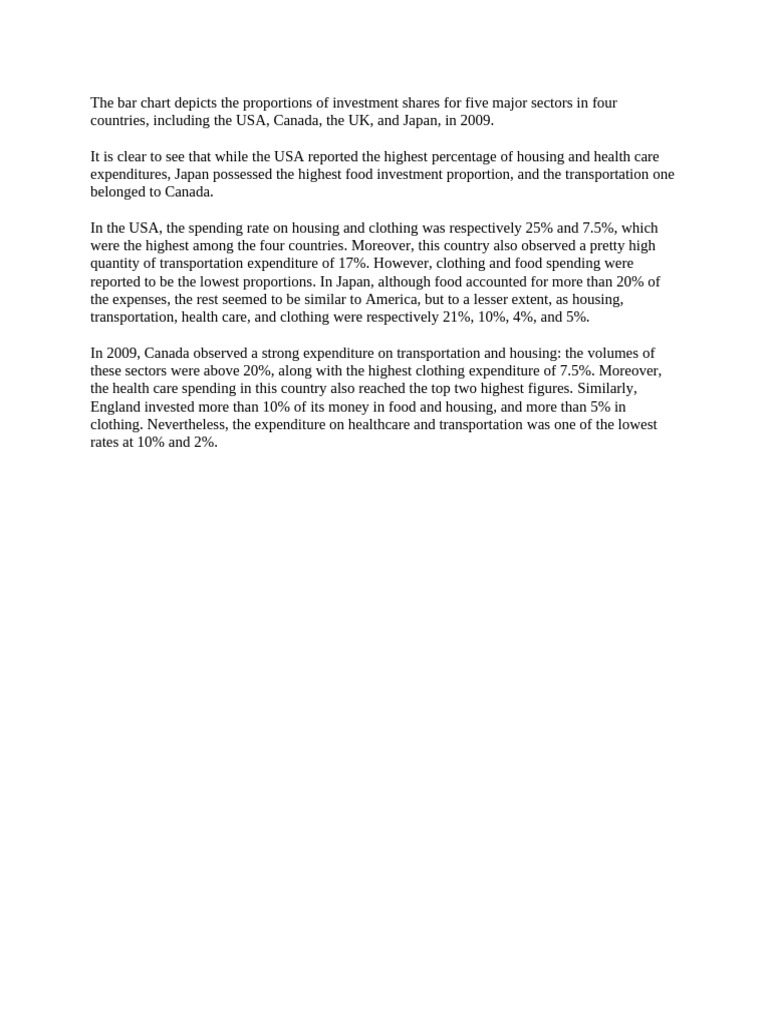 The bar chart depicts the proportions of investment shares for five major sectors in four countries, including the USA, Canada, the UK, and Japan, in 2009.

It is clear to see that while the USA reported the highest percentage of housing and health care expenditures, Japan possessed the highest food investment proportion, and the transportation one belonged to Canada.

In the USA, the spending rate on housing and clothing was respectively 25% and 7.5%, which were the highest among the four countries. Moreover, this country also observed a pretty high quantity of transportation expenditure of 17%. However, clothing and food spending were reported to be the lowest proportions. In Japan, although food accounted for more than 20% of the expenses, the rest seemed to be similar to America, but to a lesser extent, as housing, transportation, health care, and clothing were respectively 21%, 10%, 4%, and 5%.

In 2009, Canada observed a strong expenditure on transportation and housing: the volumes of these sectors were above 20%, along with the highest clothing expenditure of 7.5%. Moreover, the health care spending in this country also reached the top two highest figures. Similarly, England invested more than 10% of its money in food and housing, and more than 5% in clothing. Nevertheless, the expenditure on healthcare and transportation was one of the lowest rates at 10% and 2%.